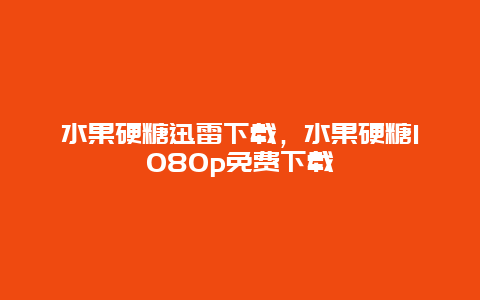 水果硬糖迅雷下载，水果硬糖1080p免费下载